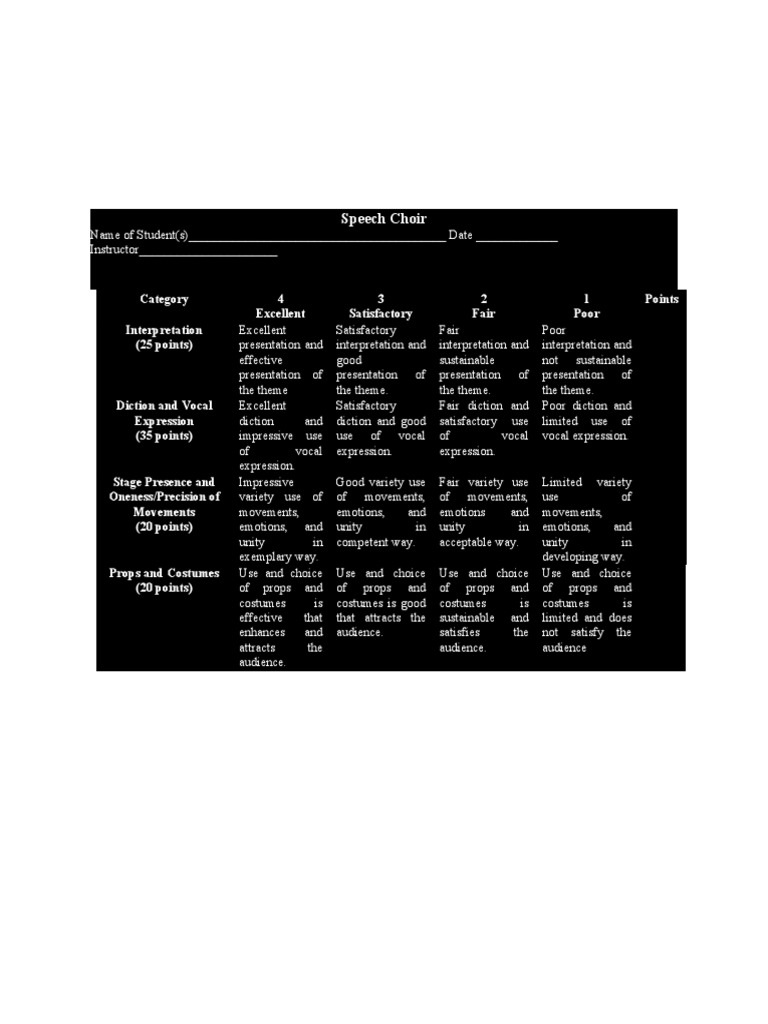 Speech Choir

Name of Student(s)_________________________________________ Date _____________
Instructor______________________

| Category | 4 Excellent | 3 Satisfactory | 2 Fair | 1 Poor | Points |
|---|---|---|---|---|---|
| Interpretation (25 points) | Excellent presentation and effective presentation of the theme | Satisfactory interpretation and good presentation of the theme. | Fair interpretation and sustainable presentation of the theme. | Poor interpretation and not sustainable presentation of the theme. | |
| Diction and Vocal Expression (35 points) | Excellent diction and impressive use of vocal expression. | Satisfactory diction and good use of vocal expression. | Fair diction and satisfactory use of vocal expression. | Poor diction and limited use of vocal expression. | |
| Stage Presence and Oneness/Precision of Movements (20 points) | Impressive variety use of movements, emotions, and unity in exemplary way. | Good variety use of movements, emotions, and unity in competent way. | Fair variety use of movements, emotions and unity in acceptable way. | Limited variety use of movements, emotions, and unity in developing way. | |
| Props and Costumes (20 points) | Use and choice of props and costumes is effective that enhances and attracts the audience. | Use and choice of props and costumes is good that attracts the audience. | Use and choice of props and costumes is sustainable and satisfies the audience. | Use and choice of props and costumes is limited and does not satisfy the audience | |